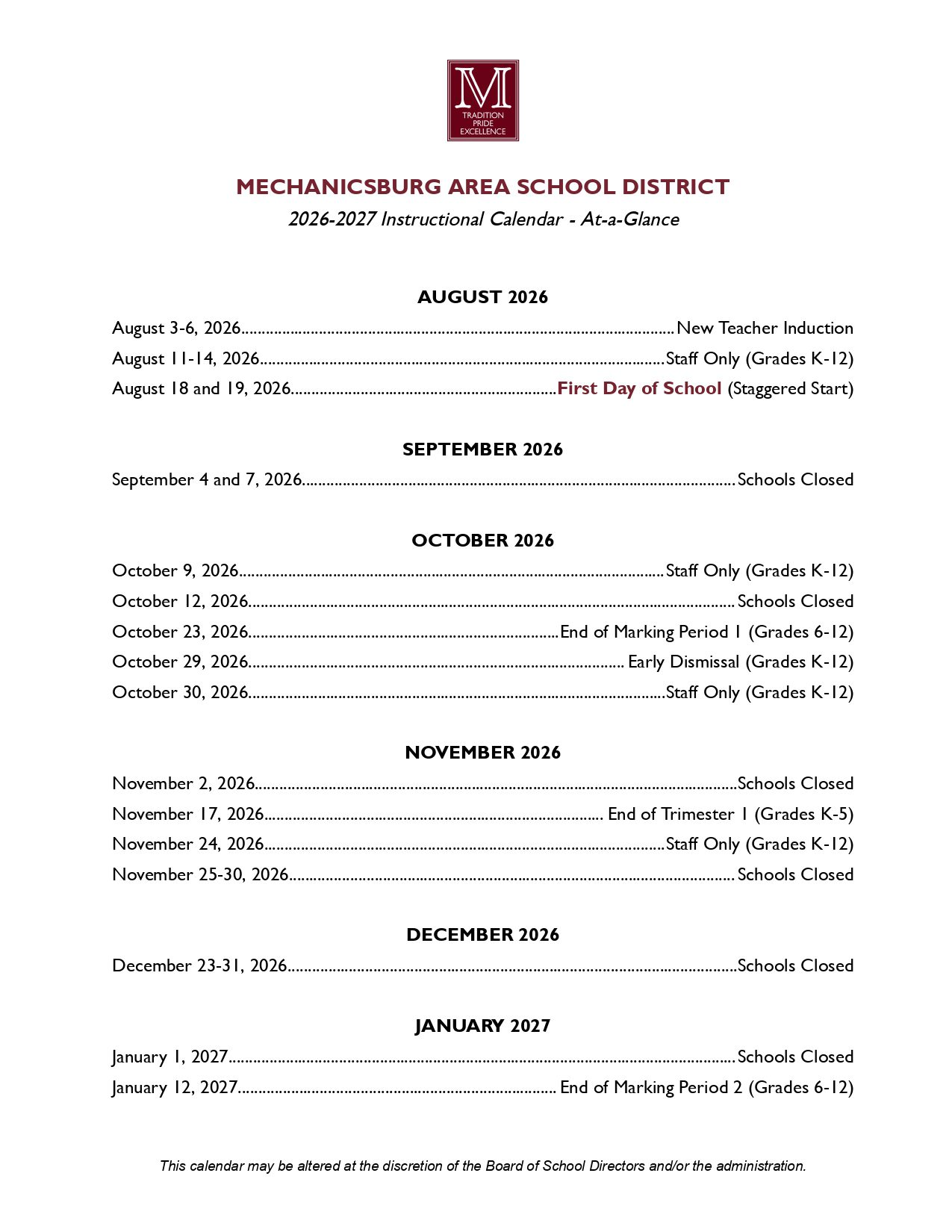 M
TRADITION
PRIDE
EXCELLENCE

MECHANICSBURG AREA SCHOOL DISTRICT
2026-2027 Instructional Calendar - At-a-Glance

AUGUST 2026
August 3-6, 2026........New Teacher Induction
August 11-14, 2026........Staff Only (Grades K-12)
August 18 and 19, 2026........First Day of School (Staggered Start)

SEPTEMBER 2026
September 4 and 7, 2026........Schools Closed

OCTOBER 2026
October 9, 2026........Staff Only (Grades K-12)
October 12, 2026........Schools Closed
October 23, 2026........End of Marking Period 1 (Grades 6-12)
October 29, 2026........Early Dismissal (Grades K-12)
October 30, 2026........Staff Only (Grades K-12)

NOVEMBER 2026
November 2, 2026........Schools Closed
November 17, 2026........End of Trimester 1 (Grades K-5)
November 24, 2026........Staff Only (Grades K-12)
November 25-30, 2026........Schools Closed

DECEMBER 2026
December 23-31, 2026........Schools Closed

JANUARY 2027
January 1, 2027........Schools Closed
January 12, 2027........End of Marking Period 2 (Grades 6-12)

This calendar may be altered at the discretion of the Board of School Directors and/or the administration.